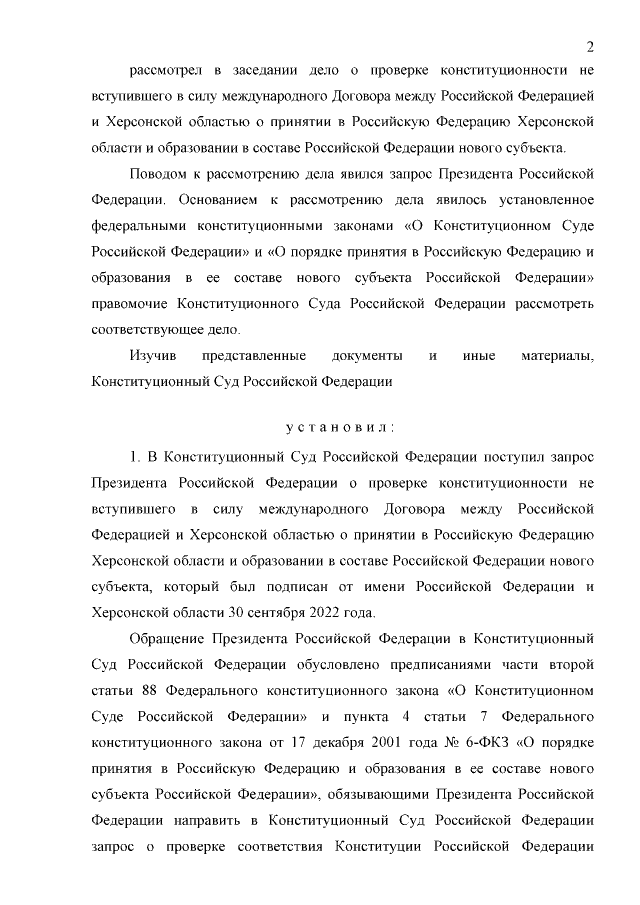 2

рассмотрел в заседании дело о проверке конституционности не вступившего в силу международного Договора между Российской Федерацией и Херсонской областью о принятии в Российскую Федерацию Херсонской области и образовании в составе Российской Федерации нового субъекта.

Поводом к рассмотрению дела явился запрос Президента Российской Федерации. Основанием к рассмотрению дела явилось установленное федеральными конституционными законами «О Конституционном Суде Российской Федерации» и «О порядке принятия в Российскую Федерацию и образования в ее составе нового субъекта Российской Федерации» правомочие Конституционного Суда Российской Федерации рассмотреть соответствующее дело.

Изучив представленные документы и иные материалы, Конституционный Суд Российской Федерации

установил:

1. В Конституционный Суд Российской Федерации поступил запрос Президента Российской Федерации о проверке конституционности не вступившего в силу международного Договора между Российской Федерацией и Херсонской областью о принятии в Российскую Федерацию Херсонской области и образовании в составе Российской Федерации нового субъекта, который был подписан от имени Российской Федерации и Херсонской области 30 сентября 2022 года.

Обращение Президента Российской Федерации в Конституционный Суд Российской Федерации обусловлено предписаниями части второй статьи 88 Федерального конституционного закона «О Конституционном Суде Российской Федерации» и пункта 4 статьи 7 Федерального конституционного закона от 17 декабря 2001 года № 6-ФКЗ «О порядке принятия в Российскую Федерацию и образования в ее составе нового субъекта Российской Федерации», обязывающими Президента Российской Федерации направить в Конституционный Суд Российской Федерации запрос о проверке соответствия Конституции Российской Федерации